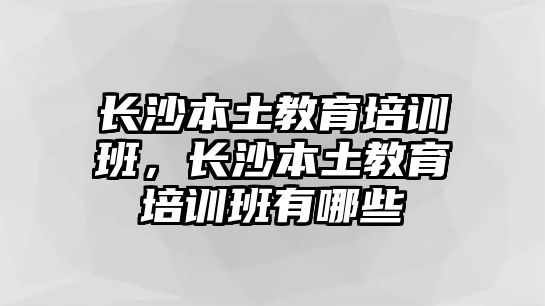 长沙本土教育培训班，长沙本土教育培训班有哪些